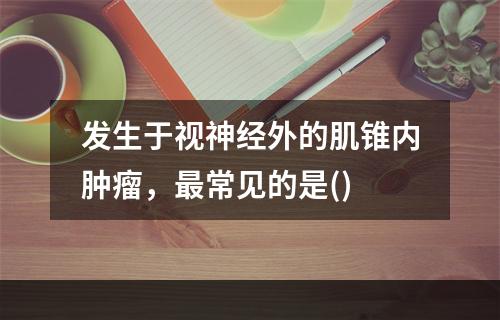 发生于视神经外的肌锥内肿瘤，最常见的是()